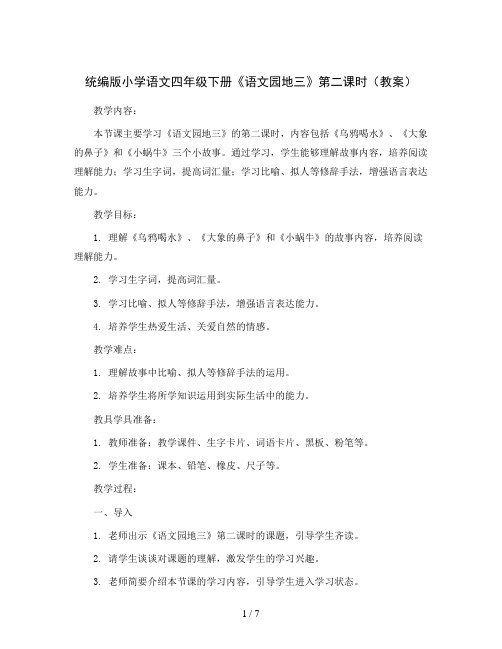 统编版小学语文四年级下册《语文园地三》第二课时（教案）

教学内容：

本节课主要学习《语文园地三》的第二课时，内容包括《乌鸦喝水》、《大象的鼻子》和《小蜗牛》三个小故事。通过学习，学生能够理解故事内容，培养阅读理解能力；学习生字词，提高词汇量；学习比喻、拟人等修辞手法，增强语言表达能力。

教学目标：

1. 理解《乌鸦喝水》、《大象的鼻子》和《小蜗牛》的故事内容，培养阅读理解能力。

2. 学习生字词，提高词汇量。

3. 学习比喻、拟人等修辞手法，增强语言表达能力。

4. 培养学生热爱生活、关爱自然的情感。

教学难点：

1. 理解故事中比喻、拟人等修辞手法的运用。

2. 培养学生将所学知识运用到实际生活中的能力。

教具学具准备：

1. 教师准备：教学课件、生字卡片、词语卡片、黑板、粉笔等。

2. 学生准备：课本、铅笔、橡皮、尺子等。

教学过程：

一、导入

1. 老师出示《语文园地三》第二课时的课题，引导学生齐读。

2. 请学生谈谈对课题的理解，激发学生的学习兴趣。

3. 老师简要介绍本节课的学习内容，引导学生进入学习状态。

1 / 7